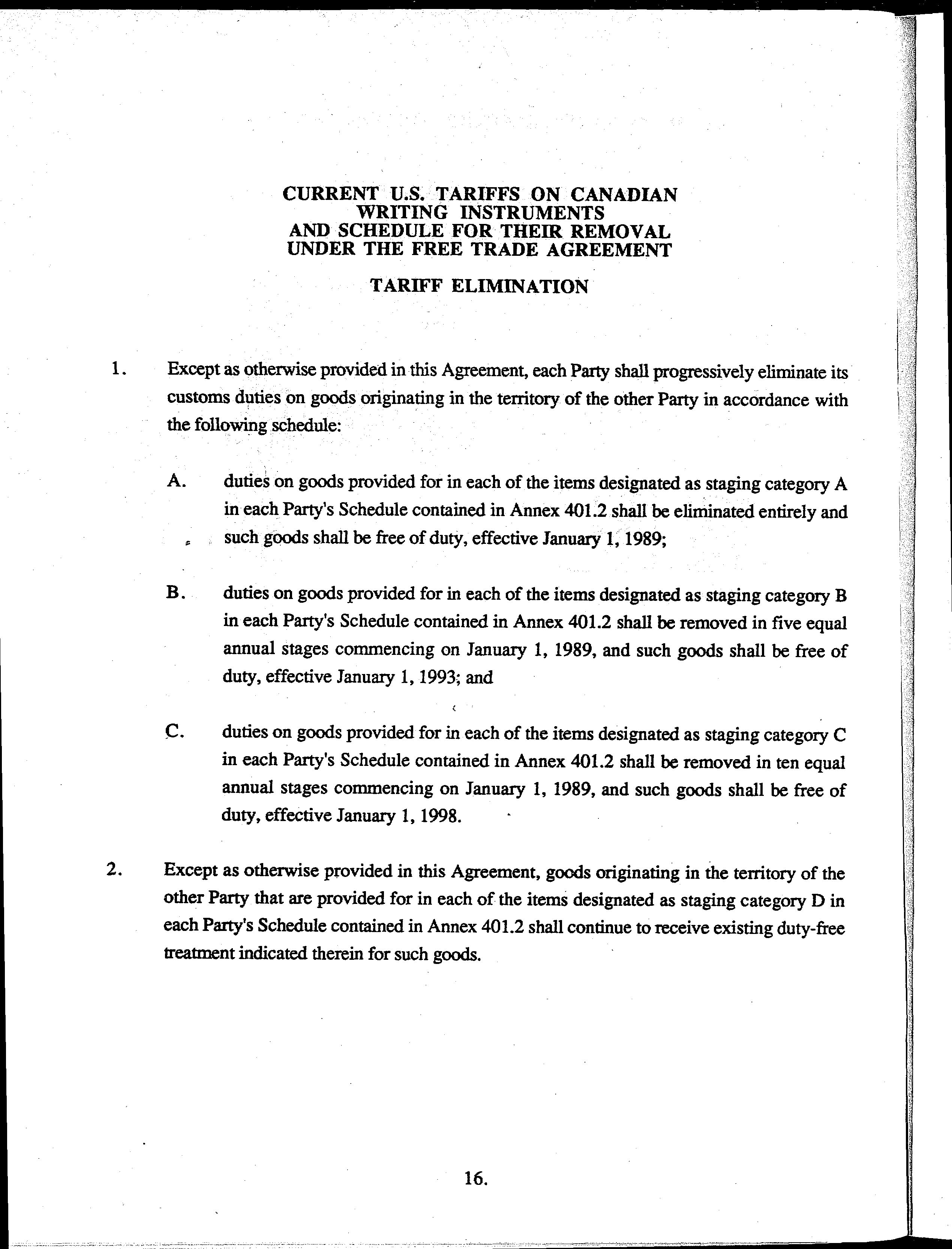 CURRENT U.S. TARIFFS ON CANADIAN WRITING INSTRUMENTS AND SCHEDULE FOR THEIR REMOVAL UNDER THE FREE TRADE AGREEMENT

TARIFF ELIMINATION

1. Except as otherwise provided in this Agreement, each Party shall progressively eliminate its customs duties on goods originating in the territory of the other Party in accordance with the following schedule:

A. duties on goods provided for in each of the items designated as staging category A in each Party's Schedule contained in Annex 401.2 shall be eliminated entirely and such goods shall be free of duty, effective January 1, 1989;

B. duties on goods provided for in each of the items designated as staging category B in each Party's Schedule contained in Annex 401.2 shall be removed in five equal annual stages commencing on January 1, 1989, and such goods shall be free of duty, effective January 1, 1993; and

C. duties on goods provided for in each of the items designated as staging category C in each Party's Schedule contained in Annex 401.2 shall be removed in ten equal annual stages commencing on January 1, 1989, and such goods shall be free of duty, effective January 1, 1998.

2. Except as otherwise provided in this Agreement, goods originating in the territory of the other Party that are provided for in each of the items designated as staging category D in each Party's Schedule contained in Annex 401.2 shall continue to receive existing duty-free treatment indicated therein for such goods.

16.